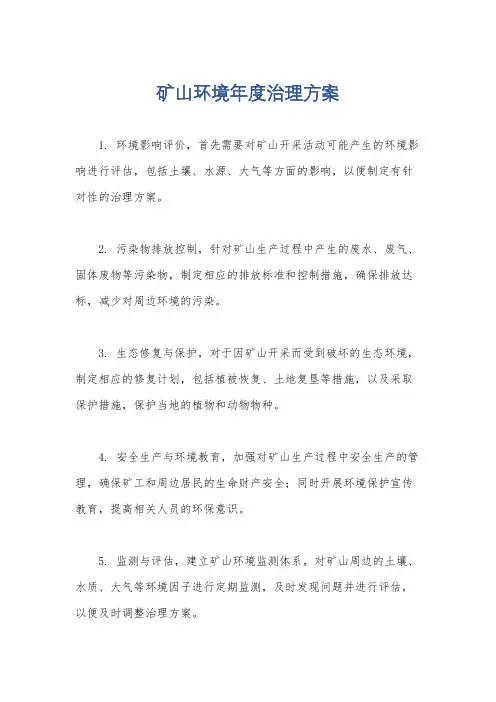 矿山环境年度治理方案

1. 环境影响评价，首先需要对矿山开采活动可能产生的环境影响进行评估，包括土壤、水源、大气等方面的影响，以便制定有针对性的治理方案。

2. 污染物排放控制，针对矿山生产过程中产生的废水、废气、固体废物等污染物，制定相应的排放标准和控制措施，确保排放达标，减少对周边环境的污染。

3. 生态修复与保护，对于因矿山开采而受到破坏的生态环境，制定相应的修复计划，包括植被恢复、土地复垦等措施，以及采取保护措施，保护当地的植物和动物物种。

4. 安全生产与环境教育，加强对矿山生产过程中安全生产的管理，确保矿工和周边居民的生命财产安全；同时开展环境保护宣传教育，提高相关人员的环保意识。

5. 监测与评估，建立矿山环境监测体系，对矿山周边的土壤、水质、大气等环境因子进行定期监测，及时发现问题并进行评估，以便及时调整治理方案。